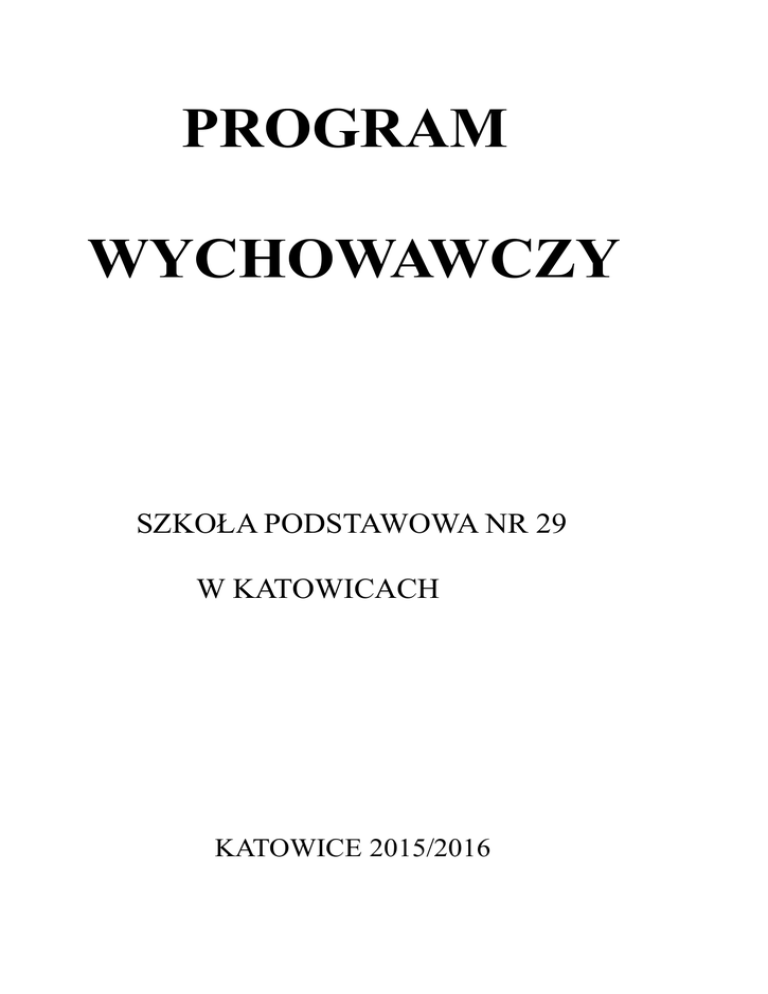 PROGRAM

WYCHOWAWCZY

SZKOŁA PODSTAWOWA NR 29

W KATOWICACH

KATOWICE 2015/2016